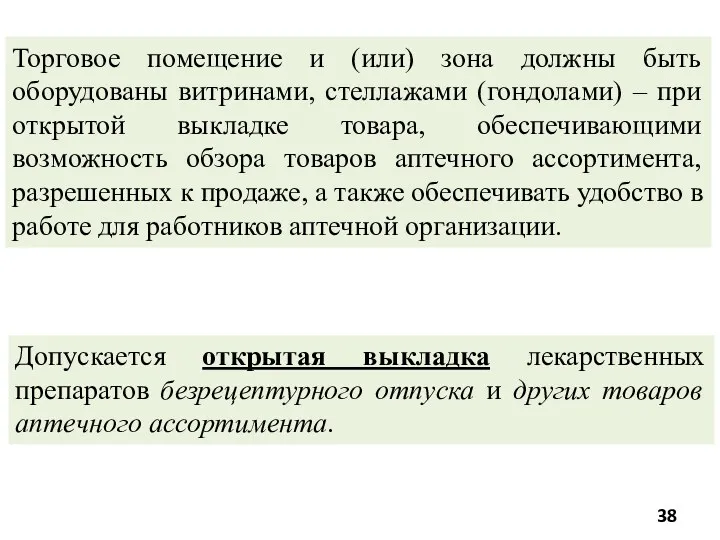 Торговое помещение и (или) зона должны быть оборудованы витринами, стеллажами (гондолами) – при открытой выкладке товара, обеспечивающими возможность обзора товаров аптечного ассортимента, разрешенных к продаже, а также обеспечивать удобство в работе для работников аптечной организации.

Допускается открытая выкладка лекарственных препаратов безрецептурного отпуска и других товаров аптечного ассортимента.

38